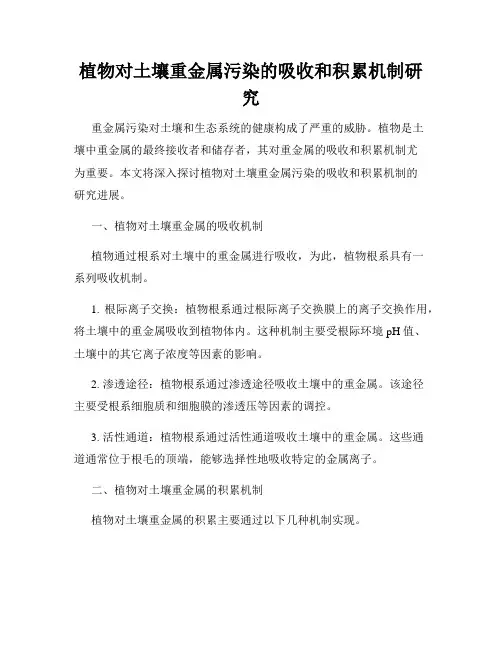 植物对土壤重金属污染的吸收和积累机制研究

重金属污染对土壤和生态系统的健康构成了严重的威胁。植物是土壤中重金属的最终接收者和储存者，其对重金属的吸收和积累机制尤为重要。本文将深入探讨植物对土壤重金属污染的吸收和积累机制的研究进展。

一、植物对土壤重金属的吸收机制

植物通过根系对土壤中的重金属进行吸收，为此，植物根系具有一系列吸收机制。

1. 根际离子交换：植物根系通过根际离子交换膜上的离子交换作用，将土壤中的重金属吸收到植物体内。这种机制主要受根际环境 pH 值、土壤中的其它离子浓度等因素的影响。

2. 渗透途径：植物根系通过渗透途径吸收土壤中的重金属。该途径主要受根系细胞质和细胞膜的渗透压等因素的调控。

3. 活性通道：植物根系通过活性通道吸收土壤中的重金属。这些通道通常位于根毛的顶端，能够选择性地吸收特定的金属离子。

二、植物对土壤重金属的积累机制

植物对土壤重金属的积累主要通过以下几种机制实现。